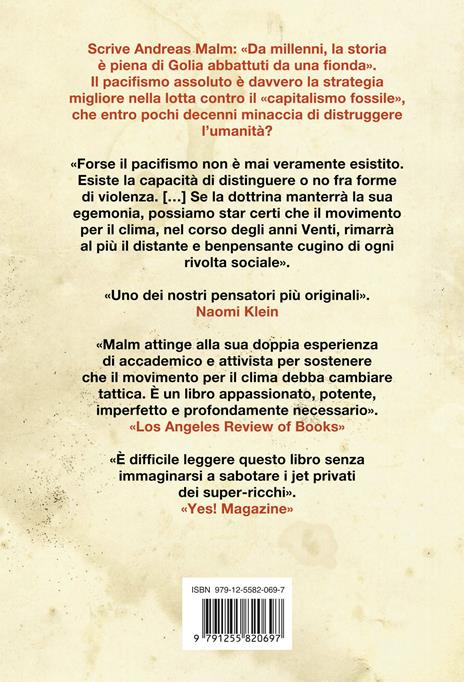 Scrive Andreas Malm: «Da millenni, la storia è piena di Golia abbattuti da una fionda». Il pacifismo assoluto è davvero la strategia migliore nella lotta contro il «capitalismo fossile», che entro pochi decenni minaccia di distruggere l'umanità?

«Forse il pacifismo non è mai veramente esistito. Esiste la capacità di distinguere o no fra forme di violenza. [...] Se la dottrina manterrà la sua egemonia, possiamo star certi che il movimento per il clima, nel corso degli anni Venti, rimarrà al più il distante e benpensante cugino di ogni rivolta sociale».

«Uno dei nostri pensatori più originali».
Naomi Klein

«Malm attinge alla sua doppia esperienza di accademico e attivista per sostenere che il movimento per il clima debba cambiare tattica. È un libro appassionato, potente, imperfetto e profondamente necessario».
«Los Angeles Review of Books»

«È difficile leggere questo libro senza immaginarsi a sabotare i jet privati dei super-ricchi».
«Yes! Magazine»

ISBN 979-12-5582-069-7

9 791255 820697